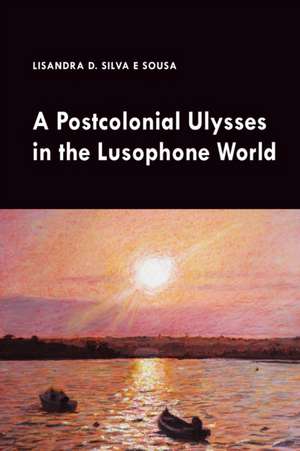 LISANDRA D. SILVA E SOUSA

A Postcolonial Ulysses in the Lusophone World